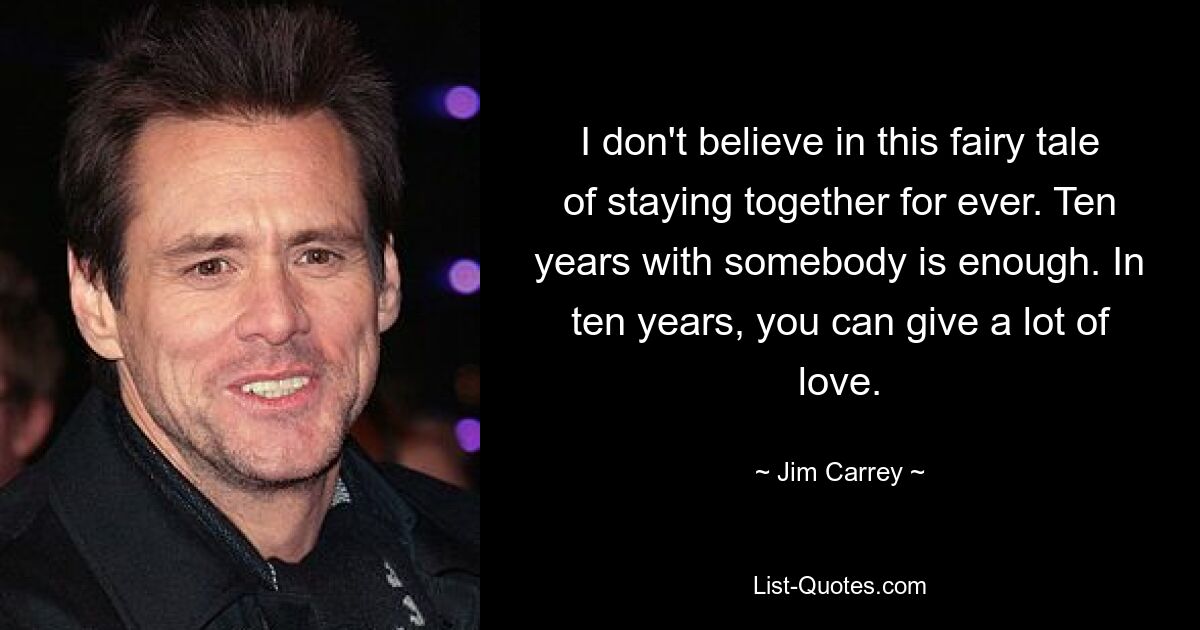 I don't believe in this fairy tale of staying together for ever. Ten years with somebody is enough. In ten years, you can give a lot of love.

~ Jim Carrey ~

List-Quotes.com